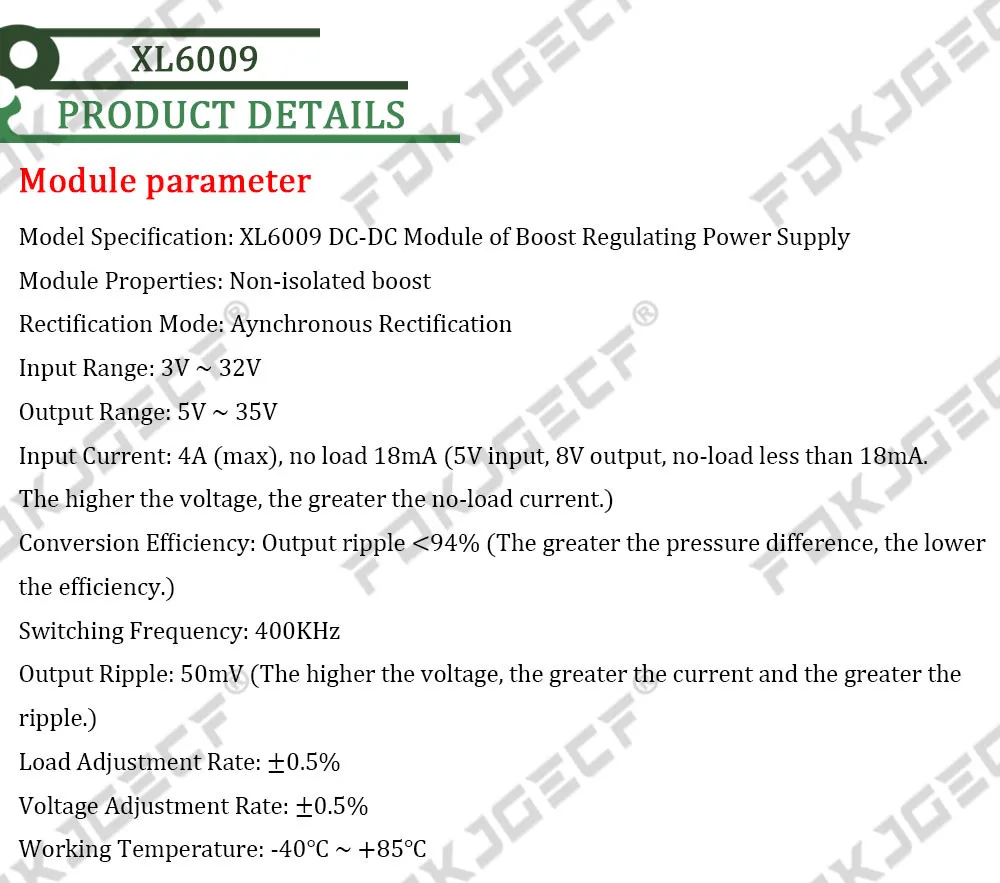 XL6009

PRODUCT DETAILS

Module parameter

Model Specification: XL6009 DC-DC Module of Boost Regulating Power Supply

Module Properties: Non-isolated boost

Rectification Mode: Aynchronous Rectification

Input Range: 3V ~ 32V

Output Range: 5V ~ 35V

Input Current: 4A (max), no load 18mA (5V input, 8V output, no-load less than 18mA. The higher the voltage, the greater the no-load current.)

Conversion Efficiency: Output ripple <94% (The greater the pressure difference, the lower the efficiency.)

Switching Frequency: 400KHz

Output Ripple: 50mV (The higher the voltage, the greater the current and the greater the ripple.)

Load Adjustment Rate: ±0.5%

Voltage Adjustment Rate: ±0.5%

Working Temperature: -40°C ~ +85°C

FDKJGECF®